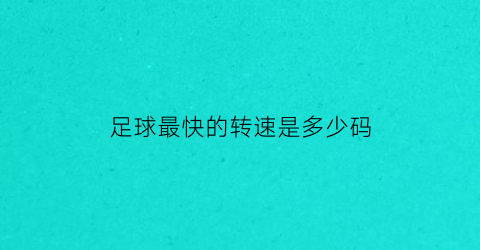 足球最快的转速是多少码